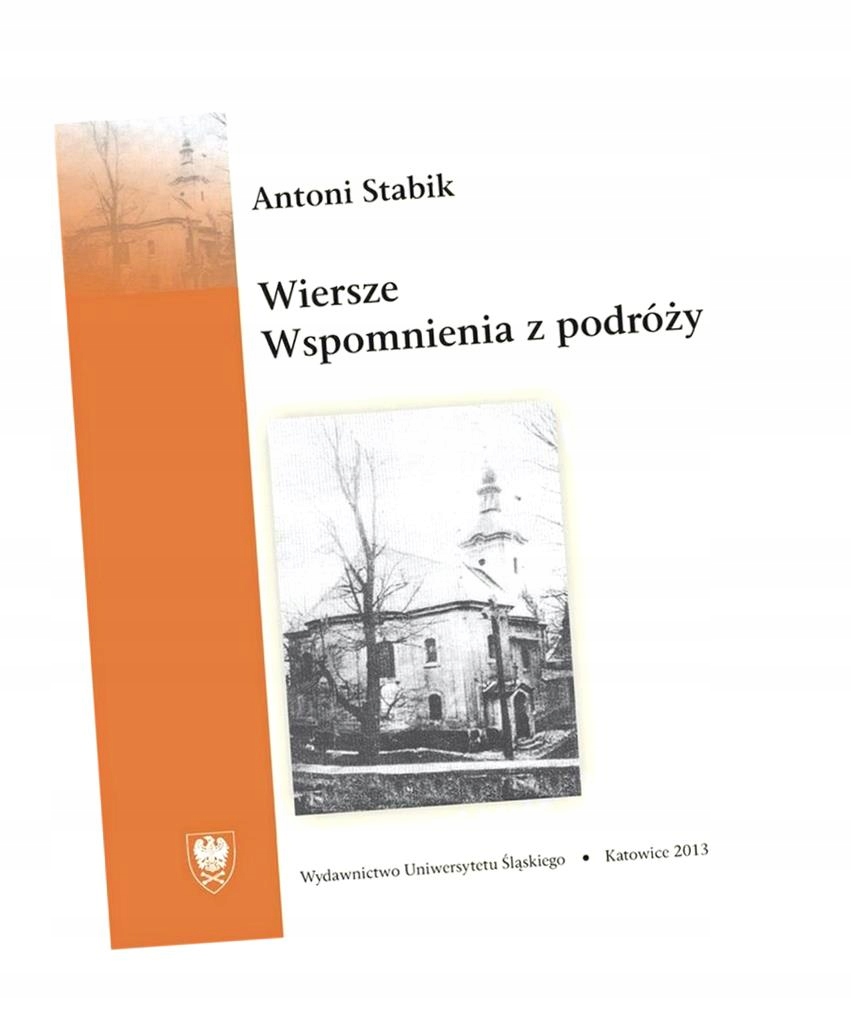 Antoni Stabik

Wiersze
Wspomnienia z podróży

Wydawnictwo Uniwersytetu Śląskiego • Katowice 2013